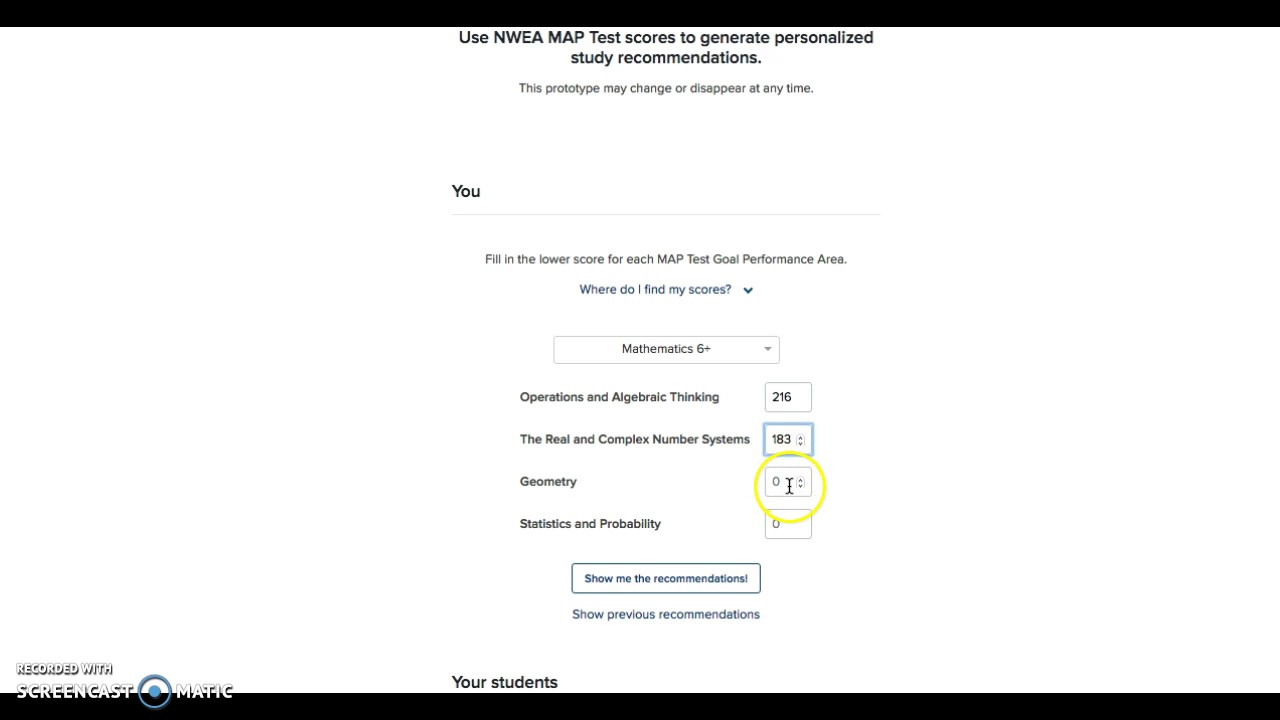 Use NWEA MAP Test scores to generate personalized study recommendations.

This prototype may change or disappear at any time.

You

Fill in the lower score for each MAP Test Goal Performance Area.

Where do I find my scores?

Mathematics 6+

Operations and Algebraic Thinking 216

The Real and Complex Number Systems 183

Geometry 0

Statistics and Probability 0

Show me the recommendations!

Show previous recommendations

Your students

RECORDED WITH SCREENCAST MATIC